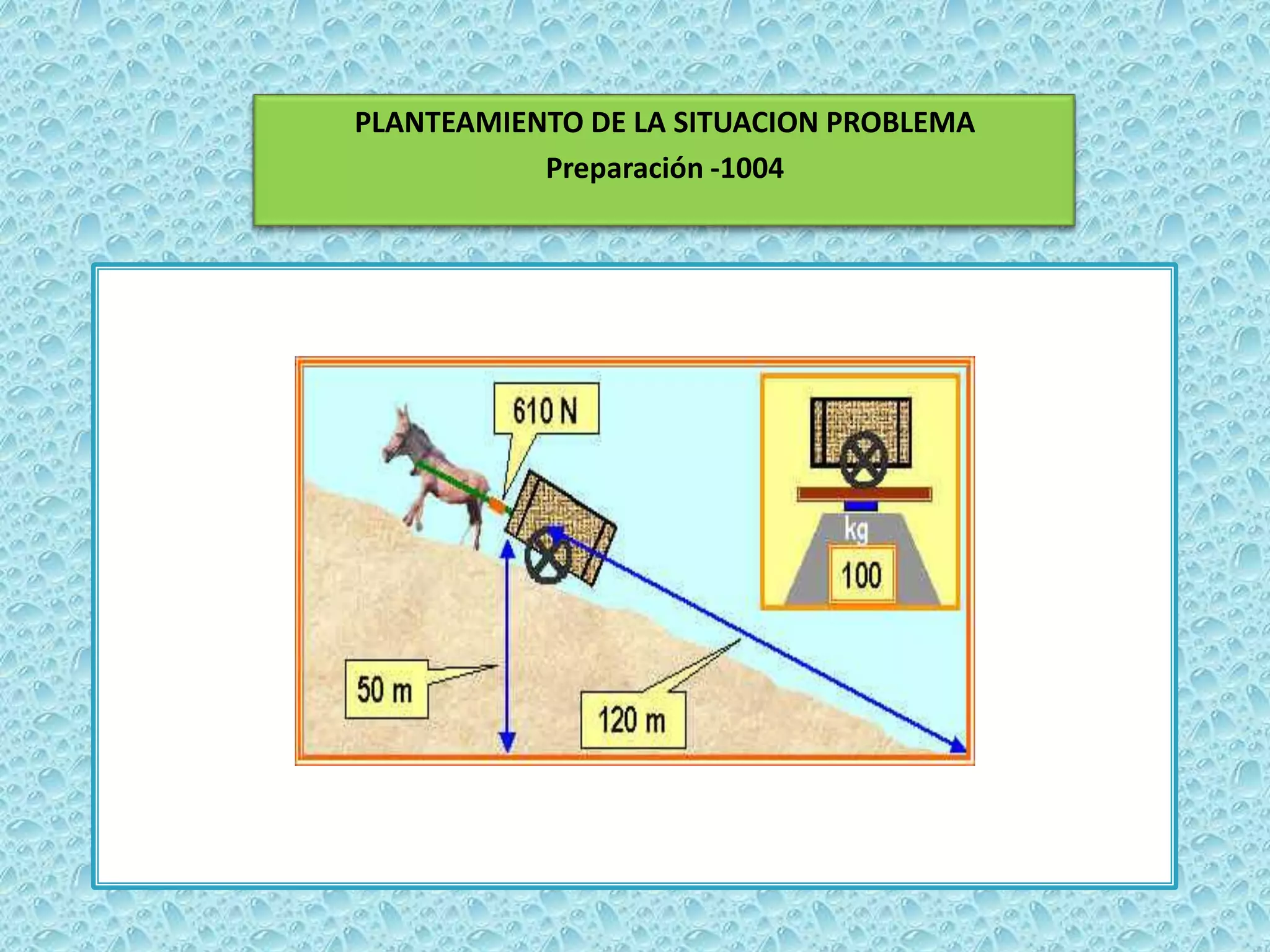 PLANTEAMIENTO DE LA SITUACION PROBLEMA
Preparación -1004

610 N

kg

100

50 m

120 m